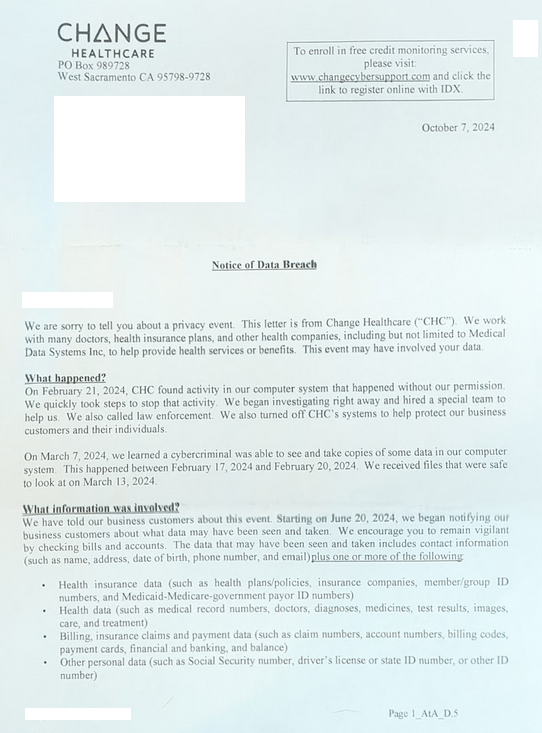 CHANGE
HEALTHCARE
PO Box 989728
West Sacramento CA 95798-9728

To enroll in free credit monitoring services, please visit: www.changecybersupport.com and click the link to register online with IDX.

October 7, 2024

Notice of Data Breach

We are sorry to tell you about a privacy event. This letter is from Change Healthcare ("CHC"). We work with many doctors, health insurance plans, and other health companies, including but not limited to Medical Data Systems Inc, to help provide health services or benefits. This event may have involved your data.

What happened?
On February 21, 2024, CHC found activity in our computer system that happened without our permission. We quickly took steps to stop that activity. We began investigating right away and hired a special team to help us. We also called law enforcement. We also turned off CHC's systems to help protect our business customers and their individuals.

On March 7, 2024, we learned a cybercriminal was able to see and take copies of some data in our computer system. This happened between February 17, 2024 and February 20, 2024. We received files that were safe to look at on March 13, 2024.

What information was involved?
We have told our business customers about this event. Starting on June 20, 2024, we began notifying our business customers about what data may have been seen and taken. We encourage you to remain vigilant by checking bills and accounts. The data that may have been seen and taken includes contact information (such as name, address, date of birth, phone number, and email) plus one or more of the following:

• Health insurance data (such as health plans/policies, insurance companies, member/group ID numbers, and Medicaid-Medicare-government payor ID numbers)
• Health data (such as medical record numbers, doctors, diagnoses, medicines, test results, images, care, and treatment)
• Billing, insurance claims and payment data (such as claim numbers, account numbers, billing codes, payment cards, financial and banking, and balance)
• Other personal data (such as Social Security number, driver's license or state ID number, or other ID number)

Page 1_AtA_D.5